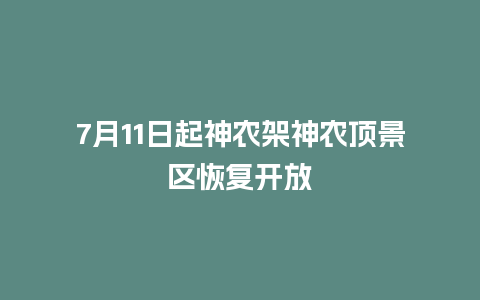 7月11日起神农架神农顶景区恢复开放